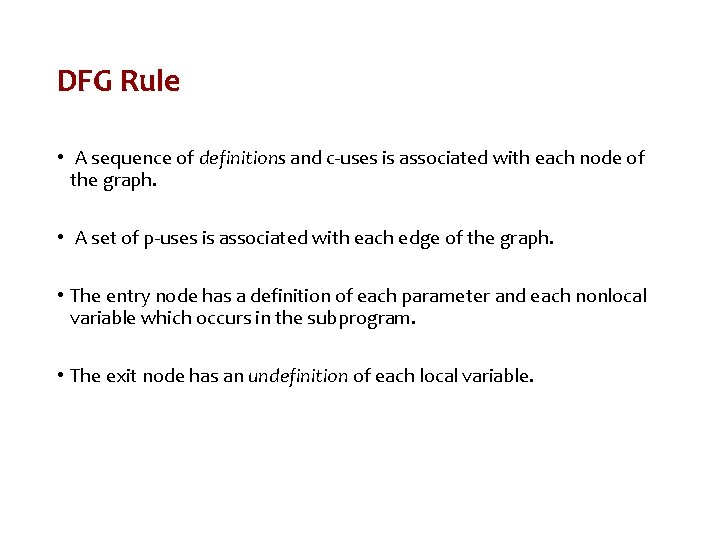 DFG Rule

• A sequence of definitions and c-uses is associated with each node of the graph.

• A set of p-uses is associated with each edge of the graph.

• The entry node has a definition of each parameter and each nonlocal variable which occurs in the subprogram.

• The exit node has an undefinition of each local variable.